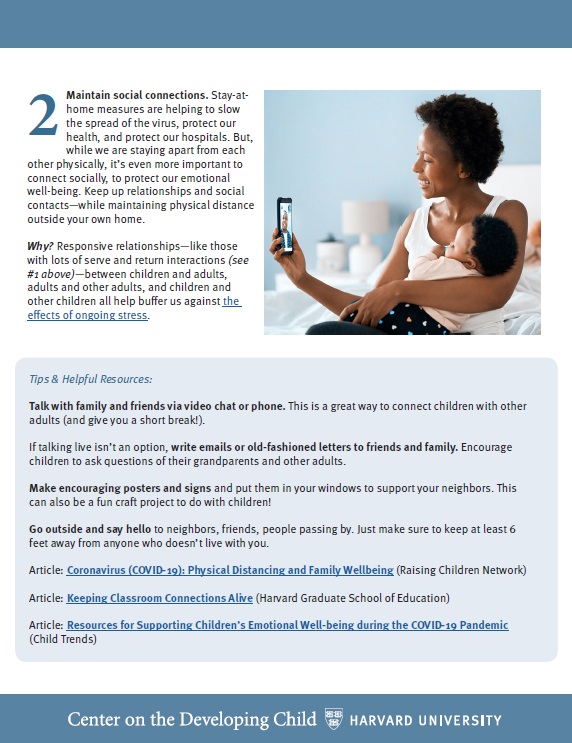 2 Maintain social connections. Stay-at-home measures are helping to slow the spread of the virus, protect our health, and protect our hospitals. But, while we are staying apart from each other physically, it's even more important to connect socially, to protect our emotional well-being. Keep up relationships and social contacts—while maintaining physical distance outside your own home.

Why? Responsive relationships—like those with lots of serve and return interactions (see #1 above)—between children and adults, adults and other adults, and children and other children all help buffer us against the effects of ongoing stress.

Tips & Helpful Resources:

Talk with family and friends via video chat or phone. This is a great way to connect children with other adults (and give you a short break!).

If talking live isn't an option, write emails or old-fashioned letters to friends and family. Encourage children to ask questions of their grandparents and other adults.

Make encouraging posters and signs and put them in your windows to support your neighbors. This can also be a fun craft project to do with children!

Go outside and say hello to neighbors, friends, people passing by. Just make sure to keep at least 6 feet away from anyone who doesn't live with you.

Article: Coronavirus (COVID-19): Physical Distancing and Family Wellbeing (Raising Children Network)

Article: Keeping Classroom Connections Alive (Harvard Graduate School of Education)

Article: Resources for Supporting Children's Emotional Well-being during the COVID-19 Pandemic (Child Trends)

Center on the Developing Child HARVARD UNIVERSITY